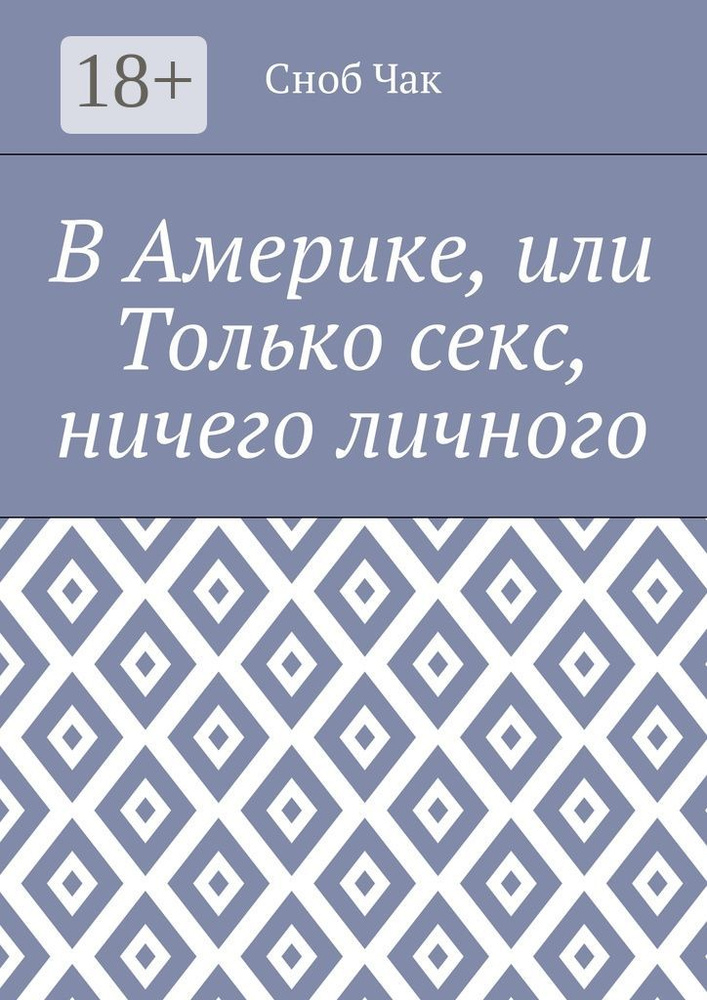 18+

Сноб Чак

В Америке, или Только секс, ничего личного